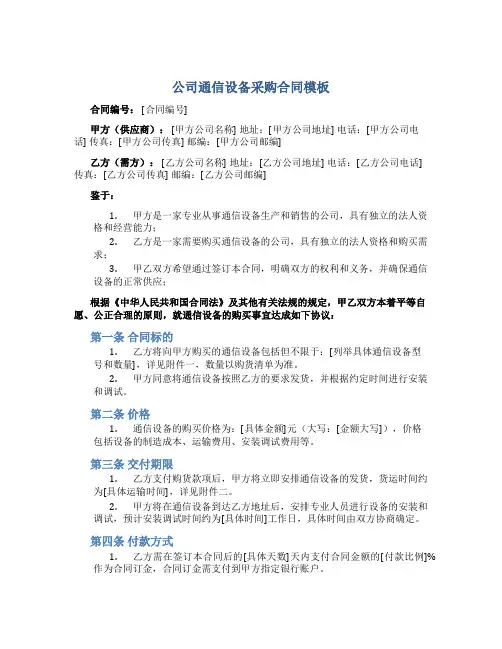 公司通信设备采购合同模板

合同编号：[合同编号]

甲方（供应商）：[甲方公司名称] 地址：[甲方公司地址] 电话：[甲方公司电话] 传真：[甲方公司传真] 邮编：[甲方公司邮编]

乙方（需方）：[乙方公司名称] 地址：[乙方公司地址] 电话：[乙方公司电话] 传真：[乙方公司传真] 邮编：[乙方公司邮编]

鉴于：

1. 甲方是一家专业从事通信设备生产和销售的公司，具有独立的法人资格和经营能力；

2. 乙方是一家需要购买通信设备的公司，具有独立的法人资格和购买需求；

3. 甲乙双方希望通过签订本合同，明确双方的权利和义务，并确保通信设备的正常供应；

根据《中华人民共和国合同法》及其他有关法规的规定，甲乙双方本着平等自愿、公正合理的原则，就通信设备的购买事宜达成如下协议：

第一条 合同标的

1. 乙方将向甲方购买的通信设备包括但不限于：[列举具体通信设备型号和数量]，详见附件一，数量以购货清单为准。

2. 甲方同意将通信设备按照乙方的要求发货，并根据约定时间进行安装和调试。

第二条 价格

1. 通信设备的购买价格为：[具体金额]元（大写：[金额大写]），价格包括设备的制造成本、运输费用、安装调试费用等。

第三条 交付期限

1. 乙方支付购货款项后，甲方将立即安排通信设备的发货，货运时间约为[具体运输时间]，详见附件二。

2. 甲方将在通信设备到达乙方地址后，安排专业人员进行设备的安装和调试，预计安装调试时间约为[具体时间]工作日，具体时间由双方协商确定。

第四条 付款方式

1. 乙方需在签订本合同后的[具体天数]天内支付合同金额的[付款比例]%作为合同订金，合同订金需支付到甲方指定银行账户。